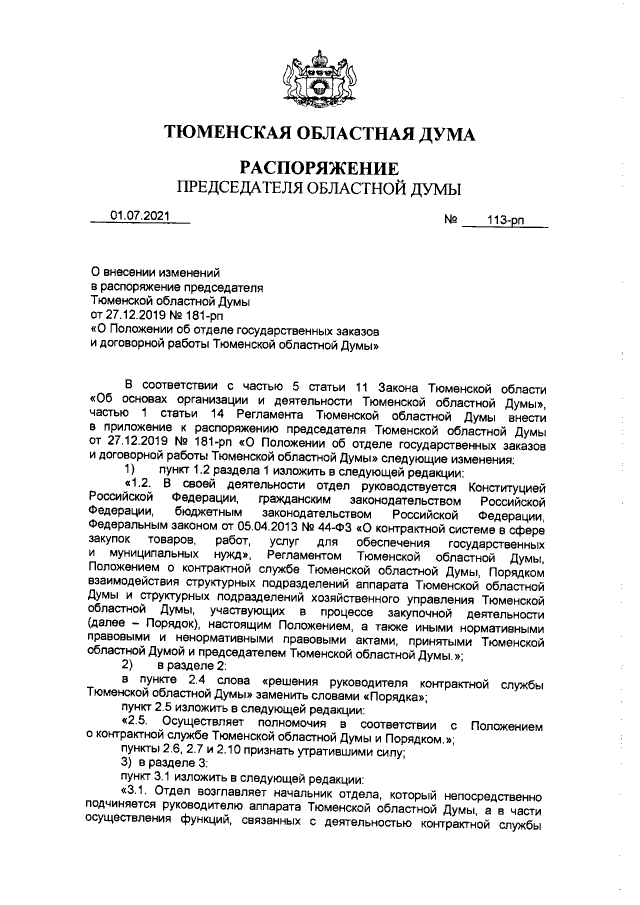 ТЮМЕНСКАЯ ОБЛАСТНАЯ ДУМА

РАСПОРЯЖЕНИЕ
ПРЕДСЕДАТЕЛЯ ОБЛАСТНОЙ ДУМЫ

01.07.2021 № 113-рп

О внесении изменений
в распоряжение председателя
Тюменской областной Думы
от 27.12.2019 № 181-рп
«О Положении об отделе государственных заказов
и договорной работы Тюменской областной Думы»

В соответствии с частью 5 статьи 11 Закона Тюменской области «Об основах организации и деятельности Тюменской областной Думы», частью 1 статьи 14 Регламента Тюменской областной Думы внести в приложение к распоряжению председателя Тюменской областной Думы от 27.12.2019 № 181-рп «О Положении об отделе государственных заказов и договорной работы Тюменской областной Думы» следующие изменения:

1) пункт 1.2 раздела 1 изложить в следующей редакции:

«1.2. В своей деятельности отдел руководствуется Конституцией Российской Федерации, гражданским законодательством Российской Федерации, бюджетным законодательством Российской Федерации, Федеральным законом от 05.04.2013 № 44-ФЗ «О контрактной системе в сфере закупок товаров, работ, услуг для обеспечения государственных и муниципальных нужд», Регламентом Тюменской областной Думы, Положением о контрактной службе Тюменской областной Думы, Порядком взаимодействия структурных подразделений аппарата Тюменской областной Думы и структурных подразделений хозяйственного управления Тюменской областной Думы, участвующих в процессе закупочной деятельности (далее – Порядок), настоящим Положением, а также иными нормативными правовыми и ненормативными правовыми актами, принятыми Тюменской областной Думой и председателем Тюменской областной Думы.»;

2) в разделе 2:

в пункте 2.4 слова «решения руководителя контрактной службы Тюменской областной Думы» заменить словами «Порядка»;

пункт 2.5 изложить в следующей редакции:

«2.5. Осуществляет полномочия в соответствии с Положением о контрактной службе Тюменской областной Думы и Порядком.»;

пункты 2.6, 2.7 и 2.10 признать утратившими силу;

3) в разделе 3:

пункт 3.1 изложить в следующей редакции:

«3.1. Отдел возглавляет начальник отдела, который непосредственно подчиняется руководителю аппарата Тюменской областной Думы, а в части осуществления функций, связанных с деятельностью контрактной службы